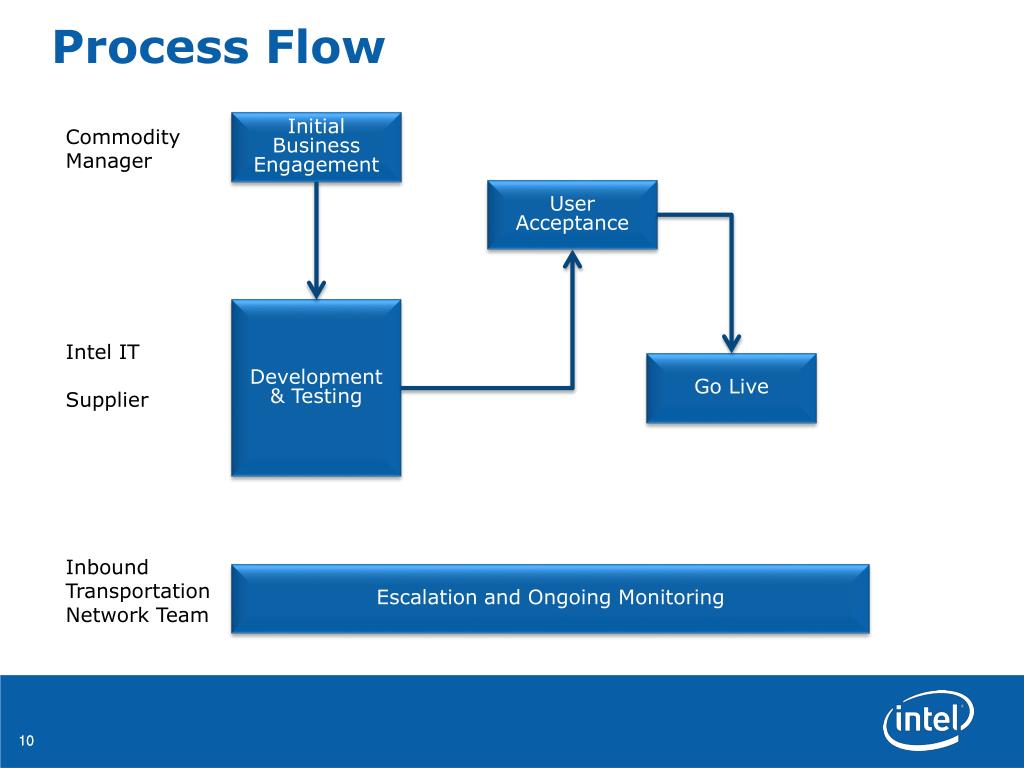 Process Flow

Commodity Manager

Initial Business Engagement

User Acceptance

Intel IT

Supplier

Development & Testing

Go Live

Inbound Transportation Network Team

Escalation and Ongoing Monitoring

10

intel